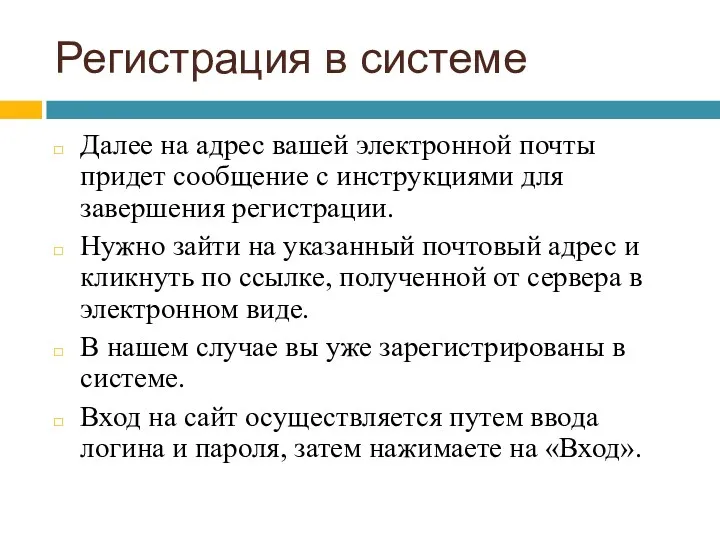 Регистрация в системе

Далее на адрес вашей электронной почты придет сообщение с инструкциями для завершения регистрации.

Нужно зайти на указанный почтовый адрес и кликнуть по ссылке, полученной от сервера в электронном виде.

В нашем случае вы уже зарегистрированы в системе.

Вход на сайт осуществляется путем ввода логина и пароля, затем нажимаете на «Вход».